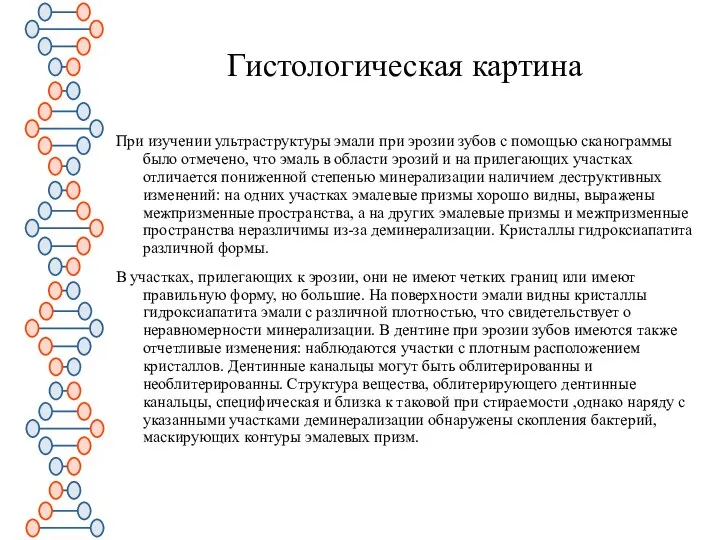 Гистологическая картина

При изучении ультраструктуры эмали при эрозии зубов с помощью сканограммы было отмечено, что эмаль в области эрозий и на прилегающих участках отличается пониженной степенью минерализации наличием деструктивных изменений: на одних участках эмалевые призмы хорошо видны, выражены межпризменные пространства, а на других эмалевые призмы и межпризменные пространства неразличимы из-за деминерализации. Кристаллы гидроксиапатита различной формы.

В участках, прилегающих к эрозии, они не имеют четких границ или имеют правильную форму, но большие. На поверхности эмали видны кристаллы гидроксиапатита эмали с различной плотностью, что свидетельствует о неравномерности минерализации. В дентине при эрозии зубов имеются также отчетливые изменения: наблюдаются участки с плотным расположением кристаллов. Дентинные канальцы могут быть облитерированны и необлитерированны. Структура вещества, облитерирующего дентинные канальцы, специфическая и близка к таковой при стираемости ,однако наряду с указанными участками деминерализации обнаружены скопления бактерий, маскирующих контуры эмалевых призм.